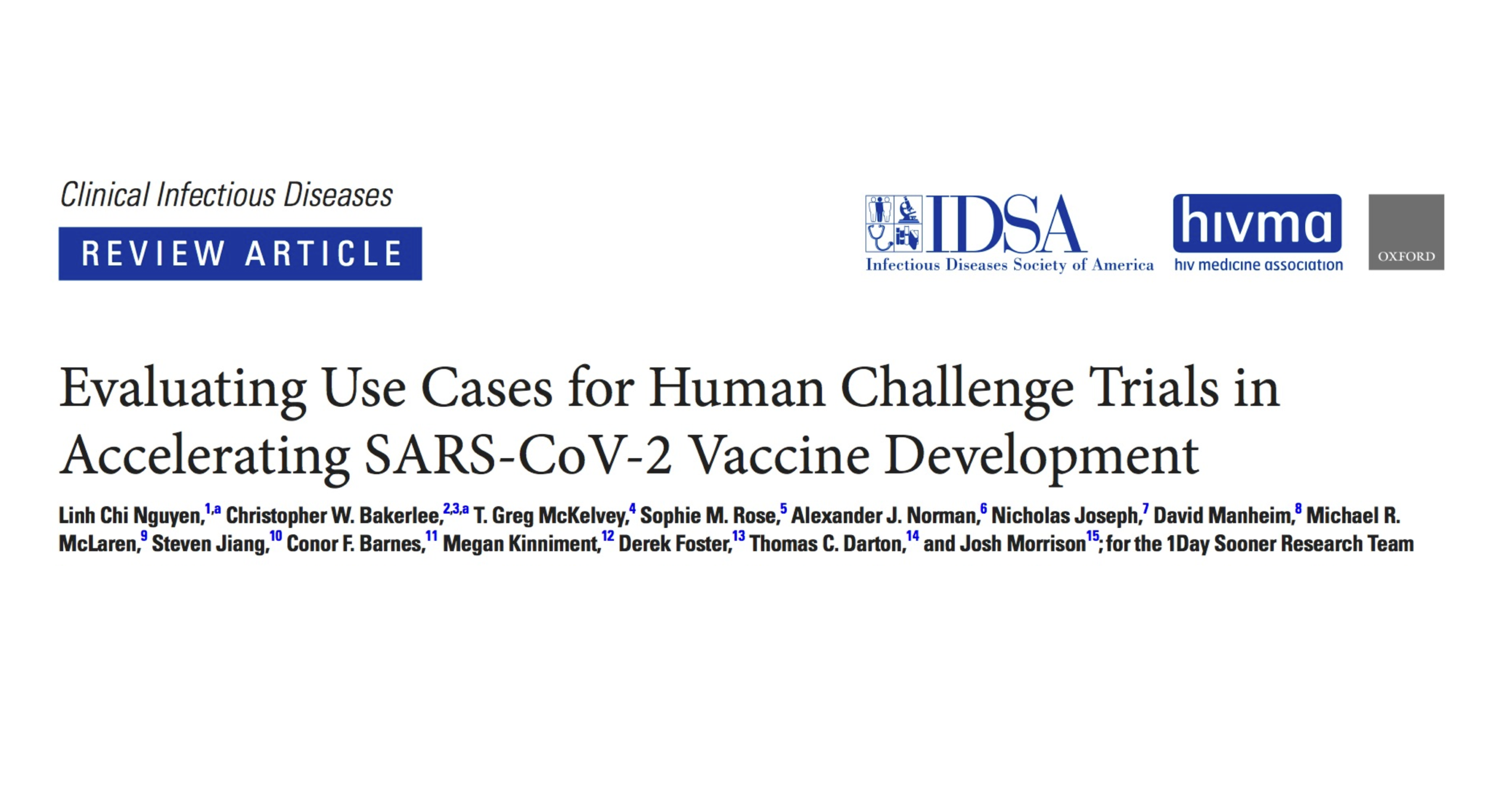 Clinical Infectious Diseases

REVIEW ARTICLE

IDSA
Infectious Diseases Society of America

hivma
hiv medicine association

OXFORD

Evaluating Use Cases for Human Challenge Trials in Accelerating SARS-CoV-2 Vaccine Development

Linh Chi Nguyen,$^{1,a}$ Christopher W. Bakerlee,$^{2,3,a}$ T. Greg McKelvey,$^{4}$ Sophie M. Rose,$^{5}$ Alexander J. Norman,$^{6}$ Nicholas Joseph,$^{7}$ David Manheim,$^{8}$ Michael R. McLaren,$^{9}$ Steven Jiang,$^{10}$ Conor F. Barnes,$^{11}$ Megan Kinniment,$^{12}$ Derek Foster,$^{13}$ Thomas C. Darton,$^{14}$ and Josh Morrison$^{15}$; for the 1Day Sooner Research Team